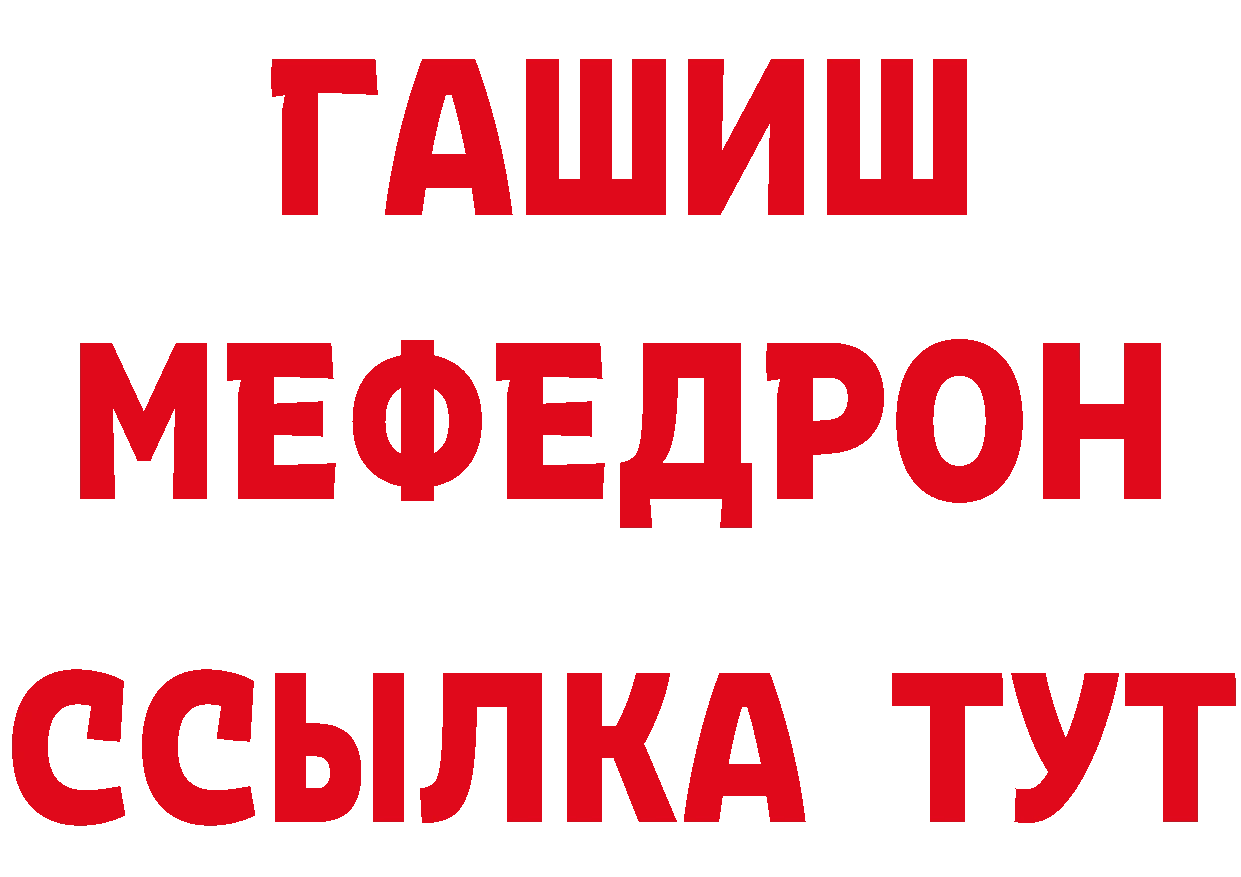 ГАШИШ
МЕФЕДРОН
ССЫЛКА ТУТ